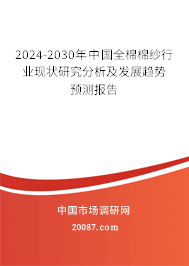 2024-2030年中国全棉棉纱行业现状研究分析及发展趋势预测报告

中国市场调研网

20087.com